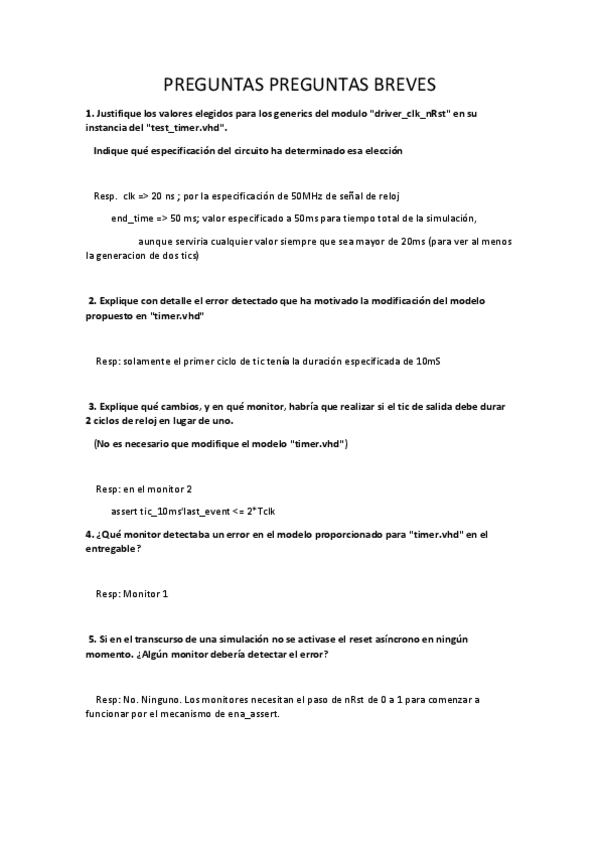 PREGUNTAS PREGUNTAS BREVES

1. Justifique los valores elegidos para los generics del modulo "driver_clk_nRst" en su instancia del "test_timer.vhd".

Indique qué especificación del circuito ha determinado esa elección

Resp. clk => 20 ns ; por la especificación de 50MHz de señal de reloj

end_time => 50 ms; valor especificado a 50ms para tiempo total de la simulación,

aunque serviria cualquier valor siempre que sea mayor de 20ms (para ver al menos la generacion de dos tics)

2. Explique con detalle el error detectado que ha motivado la modificación del modelo propuesto en "timer.vhd"

Resp: solamente el primer ciclo de tic tenía la duración especificada de 10mS

3. Explique qué cambios, y en qué monitor, habría que realizar si el tic de salida debe durar 2 ciclos de reloj en lugar de uno.

(No es necesario que modifique el modelo "timer.vhd")

Resp: en el monitor 2

assert tic_10ms'last_event <= 2*Tclk

4. ¿Qué monitor detectaba un error en el modelo proporcionado para "timer.vhd" en el entregable?

Resp: Monitor 1

5. Si en el transcurso de una simulación no se activase el reset asíncrono en ningún momento. ¿Algún monitor debería detectar el error?

Resp: No. Ninguno. Los monitores necesitan el paso de nRst de 0 a 1 para comenzar a funcionar por el mecanismo de ena_assert.